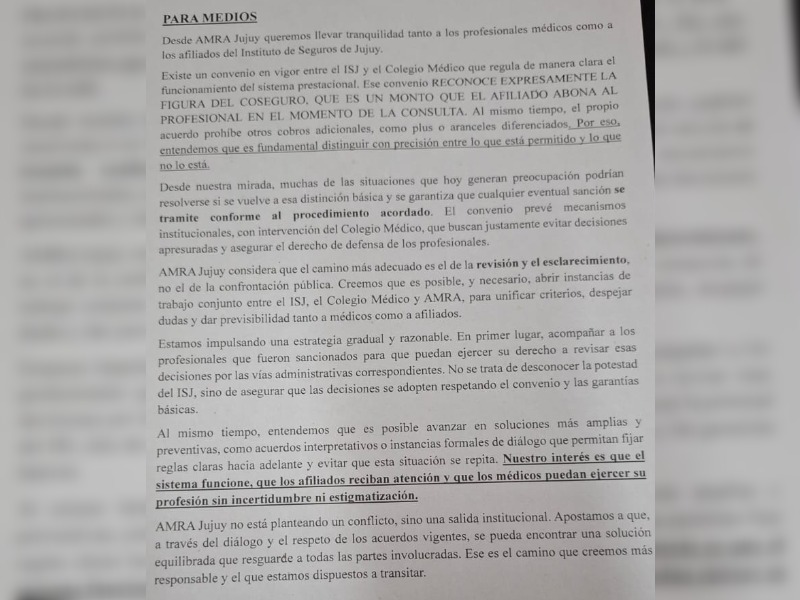 PARA MEDIOS

Desde AMRA Jujuy queremos llevar tranquilidad tanto a los profesionales médicos como a los afiliados del Instituto de Seguros de Jujuy.

Existe un convenio en vigor entre el ISJ y el Colegio Médico que regula de manera clara el funcionamiento del sistema prestacional. Ese convenio RECONOCE EXPRESAMENTE LA FIGURA DEL COSEGURO, QUE ES UN MONTO QUE EL AFILIADO ABONA AL PROFESIONAL EN EL MOMENTO DE LA CONSULTA. Al mismo tiempo, el propio acuerdo prohíbe otros cobros adicionales, como plus o aranceles diferenciados. Por eso, entendemos que es fundamental distinguir con precisión entre lo que está permitido y lo que no lo está.

Desde nuestra mirada, muchas de las situaciones que hoy generan preocupación podrían resolverse si se vuelve a esa distinción básica y se garantiza que cualquier eventual sanción se tramite conforme al procedimiento acordado. El convenio prevé mecanismos institucionales, con intervención del Colegio Médico, que buscan justamente evitar decisiones apresuradas y asegurar el derecho de defensa de los profesionales.

AMRA Jujuy considera que el camino más adecuado es el de la revisión y el esclarecimiento, no el de la confrontación pública. Creemos que es posible, y necesario, abrir instancias de trabajo conjunto entre el ISJ, el Colegio Médico y AMRA, para unificar criterios, despejar dudas y dar previsibilidad tanto a médicos como a afiliados.

Estamos impulsando una estrategia gradual y razonable. En primer lugar, acompañar a los profesionales que fueron sancionados para que puedan ejercer su derecho a revisar esas decisiones por las vías administrativas correspondientes. No se trata de desconocer la potestad del ISJ, sino de asegurar que las decisiones se adopten respetando el convenio y las garantías básicas.

Al mismo tiempo, entendemos que es posible avanzar en soluciones más amplias y preventivas, como acuerdos interpretativos o instancias formales de diálogo que permitan fijar reglas claras hacia adelante y evitar que esta situación se repita. Nuestro interés es que el sistema funcione, que los afiliados reciban atención y que los médicos puedan ejercer su profesión sin incertidumbre ni estigmatización.

AMRA Jujuy no está planteando un conflicto, sino una salida institucional. Apostamos a que, a través del diálogo y el respeto de los acuerdos vigentes, se pueda encontrar una solución equilibrada que resguarde a todas las partes involucradas. Ese es el camino que creemos más responsable y el que estamos dispuestos a transitar.